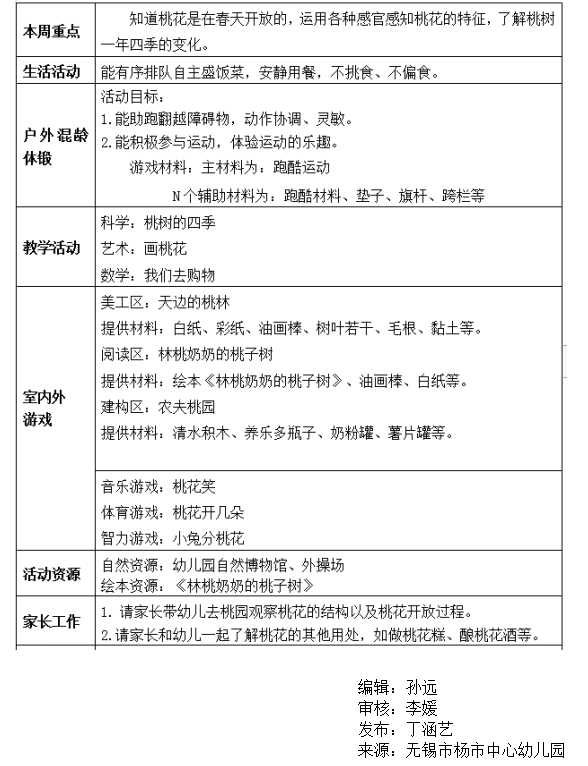 | 本周重点 | 知道桃花是在春天开放的，运用各种感官感知桃花的特征，了解桃树一年四季的变化。 |
|---|---|
| 生活活动 | 能有序排队自主盛饭菜，安静用餐，不挑食、不偏食。 |
| 户外混龄体锻 | 活动目标：<br>1.能助跑翻越障碍物，动作协调、灵敏。<br>2.能积极参与运动，体验运动的乐趣。<br>游戏材料：主材料为：跑酷运动<br>N个辅助材料为：跑酷材料、垫子、旗杆、跨栏等 |
| 教学活动 | 科学：桃树的四季<br>艺术：画桃花<br>数学：我们去购物 |
| 室内外游戏 | 美工区：天边的桃林<br>提供材料：白纸、彩纸、油画棒、树叶若干、毛根、黏土等。<br>阅读区：林桃奶奶的桃子树<br>提供材料：绘本《林桃奶奶的桃子树》、油画棒、白纸等。<br>建构区：农夫桃园<br>提供材料：清水积木、养乐多瓶子、奶粉罐、薯片罐等。 |
| | 音乐游戏：桃花笑<br>体育游戏：桃花开几朵<br>智力游戏：小兔分桃花 |
| 活动资源 | 自然资源：幼儿园自然博物馆、外操场<br>绘本资源：《林桃奶奶的桃子树》 |
| 家长工作 | 1. 请家长带幼儿去桃园观察桃花的结构以及桃花开放过程。<br>2.请家长和幼儿一起了解桃花的其他用处，如做桃花糕、酿桃花酒等。 |

编辑：孙远
审核：李媛
发布：丁涵艺
来源：无锡市杨市中心幼儿园